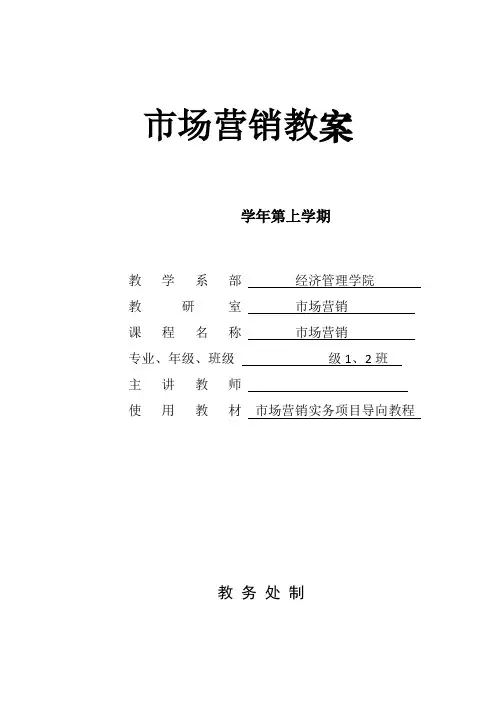 市场营销教案

学年第上学期

教 学 系 部 经济管理学院

教 研 室 市场营销

课 程 名 称 市场营销

专业、年级、班级 级 1、2 班

主 讲 教 师

使 用 教 材 市场营销实务项目导向教程

教 务 处 制